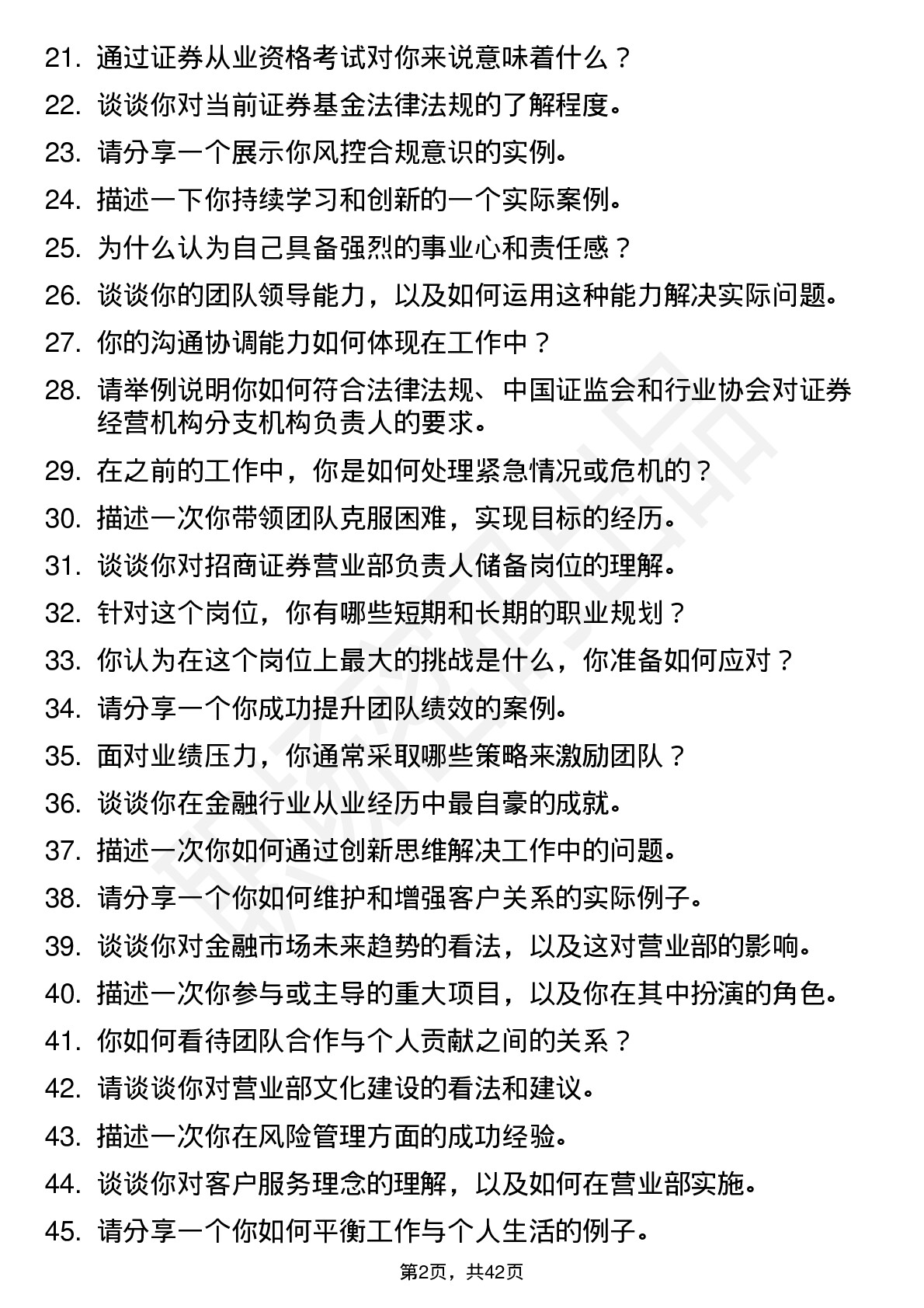 21. 通过证券从业资格考试对你来说意味着什么？

22. 谈谈你对当前证券基金法律法规的了解程度。

23. 请分享一个展示你风控合规意识的实例。

24. 描述一下你持续学习和创新的一个实际案例。

25. 为什么认为自己具备强烈的事业心和责任感？

26. 谈谈你的团队领导能力，以及如何运用这种能力解决实际问题。

27. 你的沟通协调能力如何体现在工作中？

28. 请举例说明你如何符合法律法规、中国证监会和行业协会对证券经营机构分支机构负责人的要求。

29. 在之前的工作中，你是如何处理紧急情况或危机的？

30. 描述一次你带领团队克服困难，实现目标的经历。

31. 谈谈你对招商证券营业部负责人储备岗位的理解。

32. 针对这个岗位，你有哪些短期和长期的职业规划？

33. 你认为在这个岗位上最大的挑战是什么，你准备如何应对？

34. 请分享一个你成功提升团队绩效的案例。

35. 面对业绩压力，你通常采取哪些策略来激励团队？

36. 谈谈你在金融行业从业经历中最自豪的成就。

37. 描述一次你如何通过创新思维解决工作中的问题。

38. 请分享一个你如何维护和增强客户关系的实际例子。

39. 谈谈你对金融市场未来趋势的看法，以及这对营业部的影响。

40. 描述一次你参与或主导的重大项目，以及你在其中扮演的角色。

41. 你如何看待团队合作与个人贡献之间的关系？

42. 请谈谈你对营业部文化建设的看法和建议。

43. 描述一次你在风险管理方面的成功经验。

44. 谈谈你对客户服务理念的理解，以及如何在营业部实施。

45. 请分享一个你如何平衡工作与个人生活的例子。

第2页，共42页